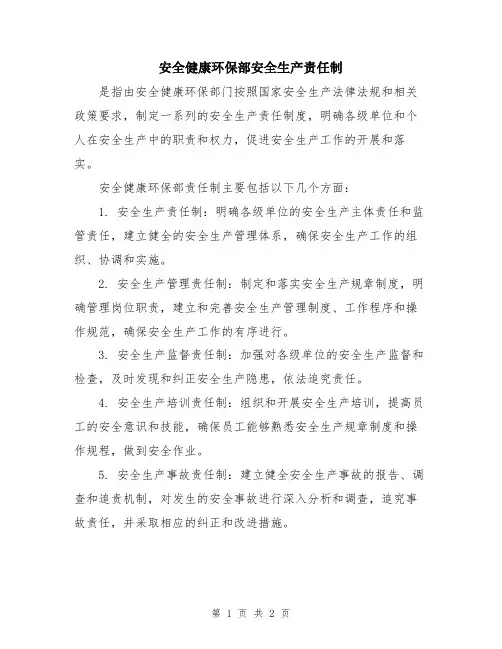 安全健康环保部安全生产责任制

是指由安全健康环保部门按照国家安全生产法律法规和相关政策要求，制定一系列的安全生产责任制度，明确各级单位和个人在安全生产中的职责和权力，促进安全生产工作的开展和落实。

安全健康环保部责任制主要包括以下几个方面：

1. 安全生产责任制：明确各级单位的安全生产主体责任和监管责任，建立健全的安全生产管理体系，确保安全生产工作的组织、协调和实施。

2. 安全生产管理责任制：制定和落实安全生产规章制度，明确管理岗位职责，建立和完善安全生产管理制度、工作程序和操作规范，确保安全生产工作的有序进行。

3. 安全生产监督责任制：加强对各级单位的安全生产监督和检查，及时发现和纠正安全生产隐患，依法追究责任。

4. 安全生产培训责任制：组织和开展安全生产培训，提高员工的安全意识和技能，确保员工能够熟悉安全生产规章制度和操作规程，做到安全作业。

5. 安全生产事故责任制：建立健全安全生产事故的报告、调查和追责机制，对发生的安全事故进行深入分析和调查，追究事故责任，并采取相应的纠正和改进措施。

第 1 页 共 2 页